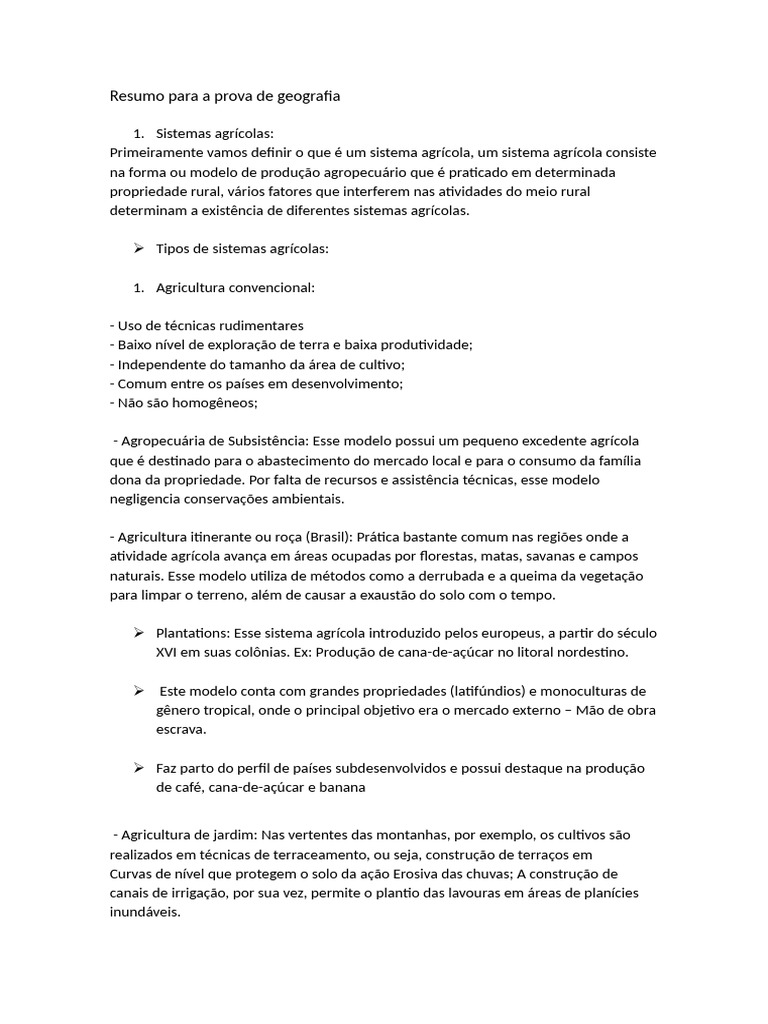 Resumo para a prova de geografia

1. Sistemas agrícolas:
Primeiramente vamos definir o que é um sistema agrícola, um sistema agrícola consiste na forma ou modelo de produção agropecuário que é praticado em determinada propriedade rural, vários fatores que interferem nas atividades do meio rural determinam a existência de diferentes sistemas agrícolas.

➢ Tipos de sistemas agrícolas:

1. Agricultura convencional:

- Uso de técnicas rudimentares
- Baixo nível de exploração de terra e baixa produtividade;
- Independente do tamanho da área de cultivo;
- Comum entre os países em desenvolvimento;
- Não são homogêneos;

- Agropecuária de Subsistência: Esse modelo possui um pequeno excedente agrícola que é destinado para o abastecimento do mercado local e para o consumo da família dona da propriedade. Por falta de recursos e assistência técnicas, esse modelo negligencia conservações ambientais.

- Agricultura itinerante ou roça (Brasil): Prática bastante comum nas regiões onde a atividade agrícola avança em áreas ocupadas por florestas, matas, savanas e campos naturais. Esse modelo utiliza de métodos como a derrubada e a queima da vegetação para limpar o terreno, além de causar a exaustão do solo com o tempo.

➢ Plantations: Esse sistema agrícola introduzido pelos europeus, a partir do século XVI em suas colônias. Ex: Produção de cana-de-açúcar no litoral nordestino.

➢ Este modelo conta com grandes propriedades (latifúndios) e monoculturas de gênero tropical, onde o principal objetivo era o mercado externo – Mão de obra escrava.

➢ Faz parto do perfil de países subdesenvolvidos e possui destaque na produção de café, cana-de-açúcar e banana

- Agricultura de jardim: Nas vertentes das montanhas, por exemplo, os cultivos são realizados em técnicas de terraceamento, ou seja, construção de terraços em Curvas de nível que protegem o solo da ação Erosiva das chuvas; A construção de canais de irrigação, por sua vez, permite o plantio das lavouras em áreas de planícies inundáveis.